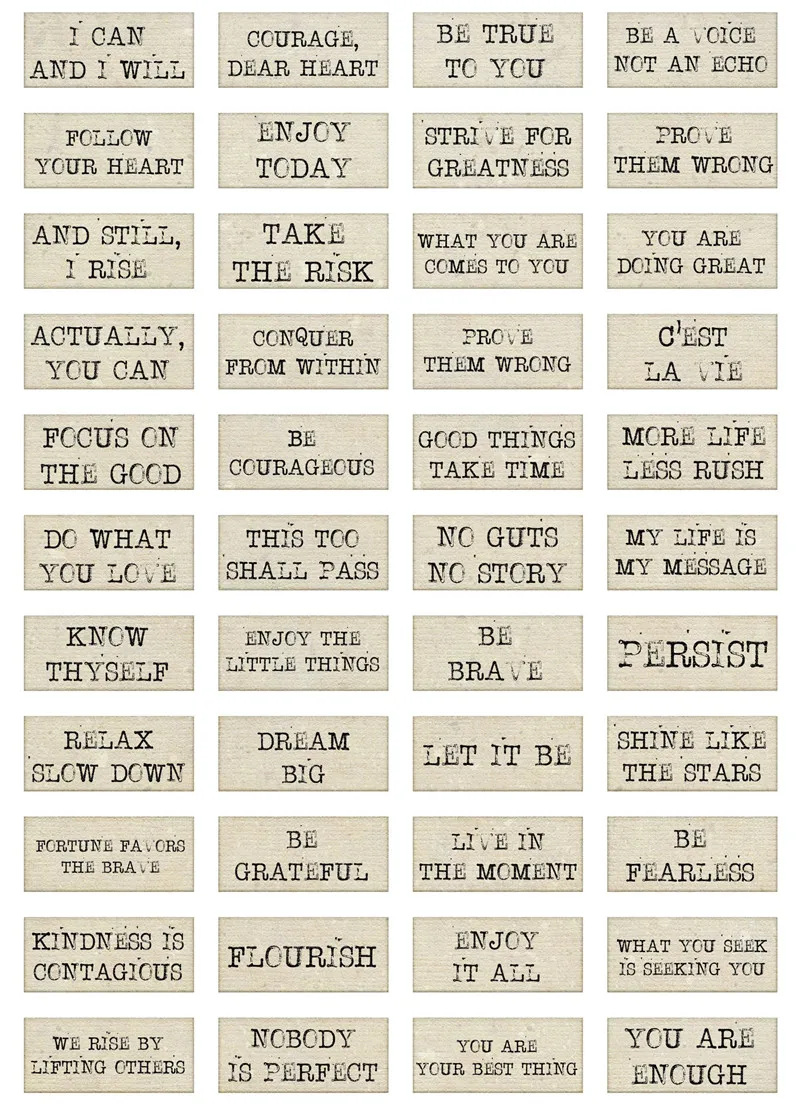 I CAN AND I WILL

COURAGE, DEAR HEART

BE TRUE TO YOU

BE A VOICE NOT AN ECHO

FOLLOW YOUR HEART

ENJOY TODAY

STRIVE FOR GREATNESS

PROVE THEM WRONG

AND STILL, I RISE

TAKE THE RISK

WHAT YOU ARE COMES TO YOU

YOU ARE DOING GREAT

ACTUALLY, YOU CAN

CONQUER FROM WITHIN

PROVE THEM WRONG

C'EST LA VIE

FOCUS ON THE GOOD

BE COURAGEOUS

GOOD THINGS TAKE TIME

MORE LIFE LESS RUSH

DO WHAT YOU LOVE

THIS TOO SHALL PASS

NO GUTS NO STORY

MY LIFE IS MY MESSAGE

KNOW THYSELF

ENJOY THE LITTLE THINGS

BE BRAVE

PERSIST

RELAX SLOW DOWN

DREAM BIG

LET IT BE

SHINE LIKE THE STARS

FORTUNE FAVORS THE BRAVE

BE GRATEFUL

LIVE IN THE MOMENT

BE FEARLESS

KINDNESS IS CONTAGIOUS

FLOURISH

ENJOY IT ALL

WHAT YOU SEEK IS SEEKING YOU

WE RISE BY LIFTING OTHERS

NOBODY IS PERFECT

YOU ARE YOUR BEST THING

YOU ARE ENOUGH